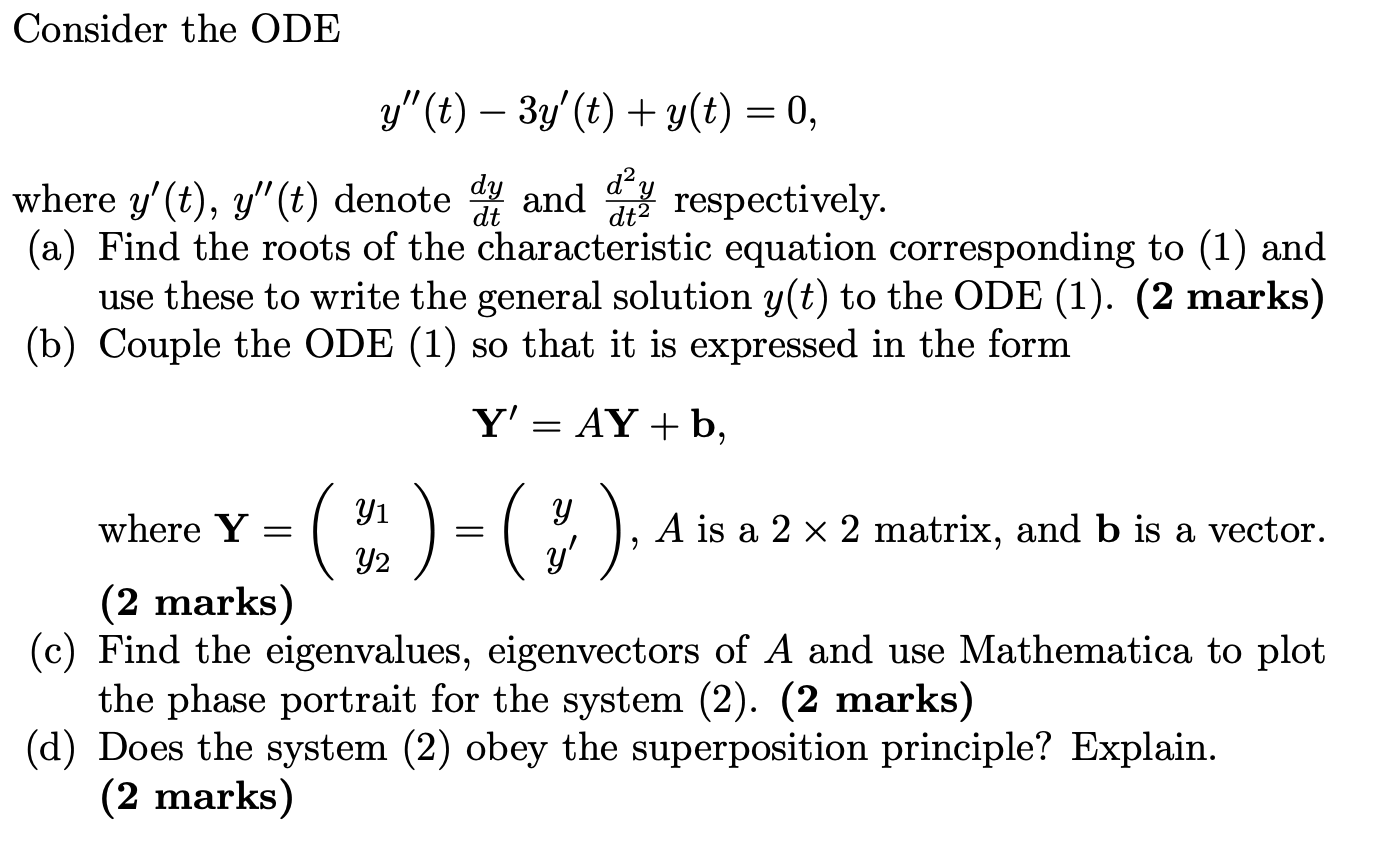 Consider the ODE

$$y''(t) - 3y'(t) + y(t) = 0,$$

where $y'(t)$, $y''(t)$ denote $\frac{dy}{dt}$ and $\frac{d^2y}{dt^2}$ respectively.

(a) Find the roots of the characteristic equation corresponding to (1) and use these to write the general solution $y(t)$ to the ODE (1). **(2 marks)**

(b) Couple the ODE (1) so that it is expressed in the form

$$\mathbf{Y}' = A\mathbf{Y} + \mathbf{b},$$

where $\mathbf{Y} = \begin{pmatrix} y_1 \\ y_2 \end{pmatrix} = \begin{pmatrix} y \\ y' \end{pmatrix}$, $A$ is a $2 \times 2$ matrix, and $\mathbf{b}$ is a vector. **(2 marks)**

(c) Find the eigenvalues, eigenvectors of $A$ and use Mathematica to plot the phase portrait for the system (2). **(2 marks)**

(d) Does the system (2) obey the superposition principle? Explain. **(2 marks)**